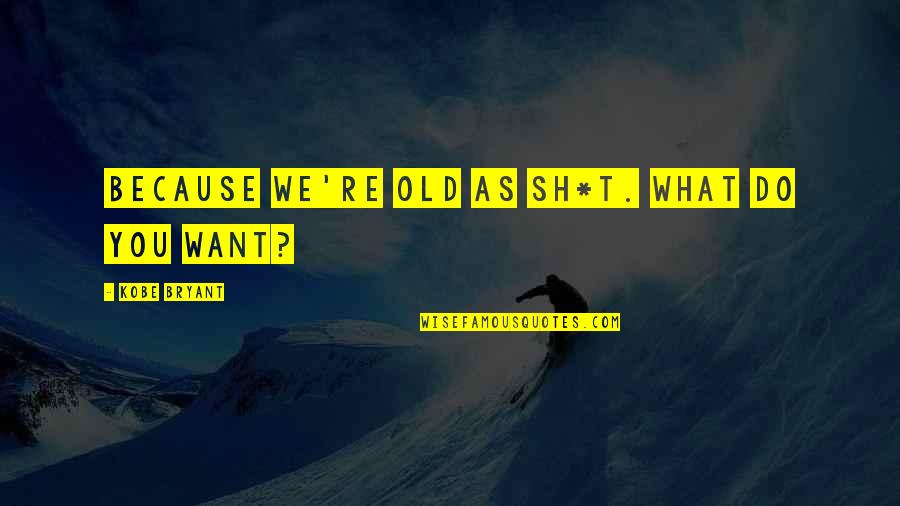 BECAUSE WE'RE OLD AS SH*T. WHAT DO YOU WANT?

- KOBE BRYANT

WISEFAMOUSQUOTES.COM